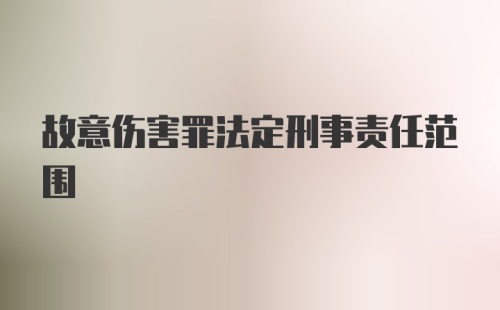 故意伤害罪法定刑事责任范围